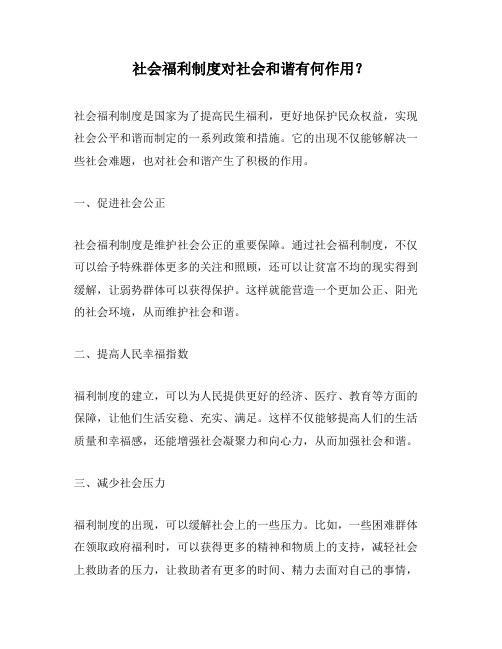 社会福利制度对社会和谐有何作用？

社会福利制度是国家为了提高民生福利，更好地保护民众权益，实现社会公平和谐而制定的一系列政策和措施。它的出现不仅能够解决一些社会难题，也对社会和谐产生了积极的作用。

一、促进社会公正

社会福利制度是维护社会公正的重要保障。通过社会福利制度，不仅可以给予特殊群体更多的关注和照顾，还可以让贫富不均的现实得到缓解，让弱势群体可以获得保护。这样就能营造一个更加公正、阳光的社会环境，从而维护社会和谐。

二、提高人民幸福指数

福利制度的建立，可以为人民提供更好的经济、医疗、教育等方面的保障，让他们生活安稳、充实、满足。这样不仅能够提高人们的生活质量和幸福感，还能增强社会凝聚力和向心力，从而加强社会和谐。

三、减少社会压力

福利制度的出现，可以缓解社会上的一些压力。比如，一些困难群体在领取政府福利时，可以获得更多的精神和物质上的支持，减轻社会上救助者的压力，让救助者有更多的时间、精力去面对自己的事情，